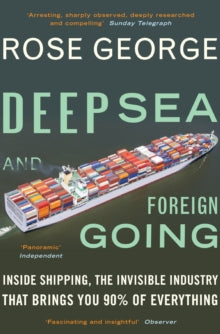 'Arresting, sharply observed, deeply researched and compelling' Sunday Telegraph

ROSE GEORGE

DEEP SEA

AND

FOREIGN GOING

'Panoramic' Independent

INSIDE SHIPPING, THE INVISIBLE INDUSTRY THAT BRINGS YOU 90% OF EVERYTHING

'Fascinating and insightful' Observer